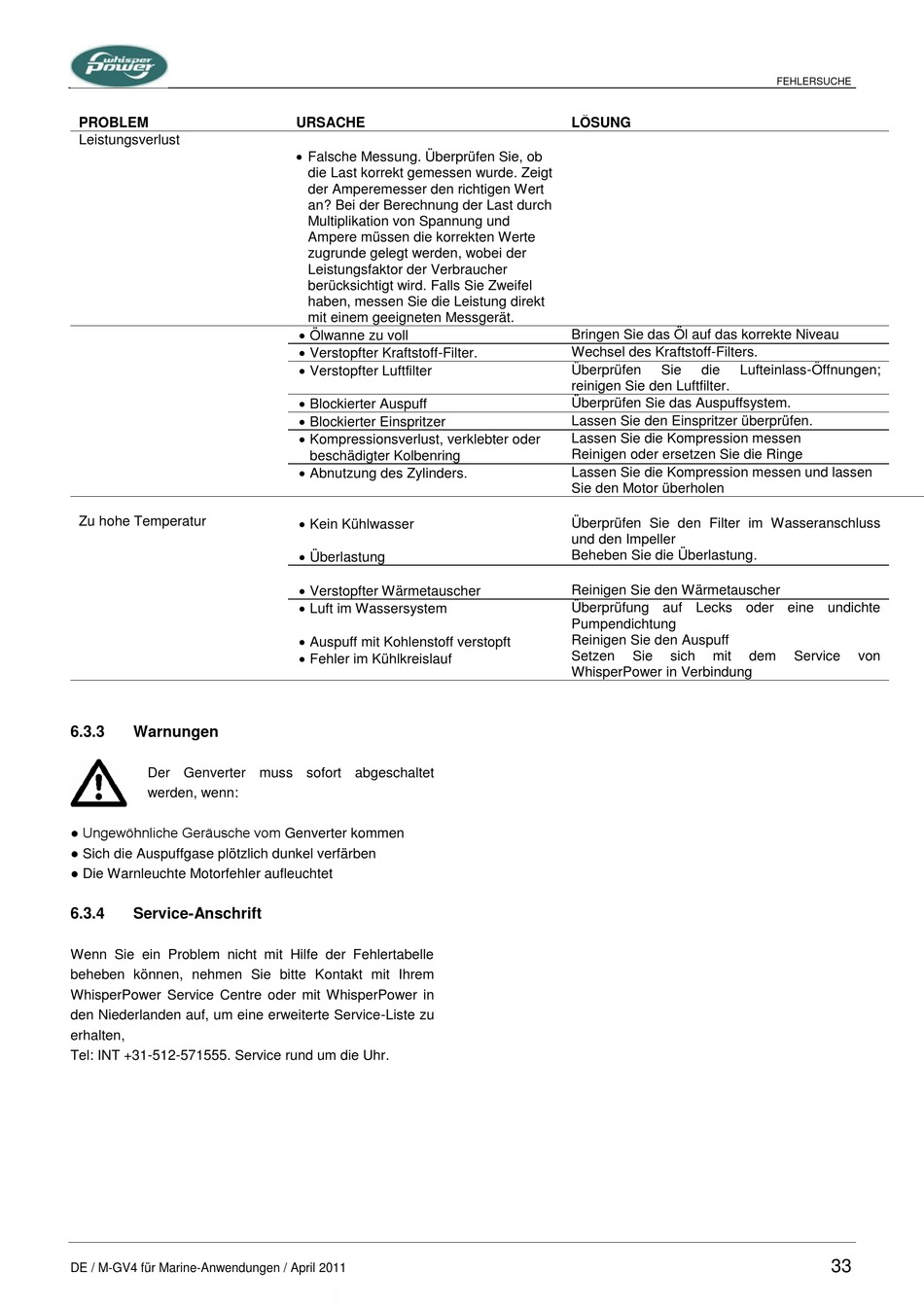 whisper power

FEHLERSUCHE

| PROBLEM | URSACHE | LÖSUNG |
|---|---|---|
| Leistungsverlust | • Falsche Messung. Überprüfen Sie, ob die Last korrekt gemessen wurde. Zeigt der Amperemesser den richtigen Wert an? Bei der Berechnung der Last durch Multiplikation von Spannung und Ampere müssen die korrekten Werte zugrunde gelegt werden, wobei der Leistungsfaktor der Verbraucher berücksichtigt wird. Falls Sie Zweifel haben, messen Sie die Leistung direkt mit einem geeigneten Messgerät. | |
| | • Ölwanne zu voll | Bringen Sie das Öl auf das korrekte Niveau |
| | • Verstopfter Kraftstoff-Filter. | Wechsel des Kraftstoff-Filters. |
| | • Verstopfter Luftfilter | Überprüfen Sie die Lufteinlass-Öffnungen; reinigen Sie den Luftfilter. |
| | • Blockierter Auspuff | Überprüfen Sie das Auspuffsystem. |
| | • Blockierter Einspritzer | Lassen Sie den Einspritzer überprüfen. |
| | • Kompressionsverlust, verklebter oder beschädigter Kolbenring | Lassen Sie die Kompression messen Reinigen oder ersetzen Sie die Ringe |
| | • Abnutzung des Zylinders. | Lassen Sie die Kompression messen und lassen Sie den Motor überholen |
| Zu hohe Temperatur | • Kein Kühlwasser | Überprüfen Sie den Filter im Wasseranschluss und den Impeller |
| | • Überlastung | Beheben Sie die Überlastung. |
| | • Verstopfter Wärmetauscher | Reinigen Sie den Wärmetauscher |
| | • Luft im Wassersystem | Überprüfung auf Lecks oder eine undichte Pumpendichtung |
| | • Auspuff mit Kohlenstoff verstopft | Reinigen Sie den Auspuff |
| | • Fehler im Kühlkreislauf | Setzen Sie sich mit dem Service von WhisperPower in Verbindung |

6.3.3 Warnungen

Der Genverter muss sofort abgeschaltet werden, wenn:

● Ungewöhnliche Geräusche vom Genverter kommen
● Sich die Auspuffgase plötzlich dunkel verfärben
● Die Warnleuchte Motorfehler aufleuchtet

6.3.4 Service-Anschrift

Wenn Sie ein Problem nicht mit Hilfe der Fehlertabelle beheben können, nehmen Sie bitte Kontakt mit Ihrem WhisperPower Service Centre oder mit WhisperPower in den Niederlanden auf, um eine erweiterte Service-Liste zu erhalten,
Tel: INT +31-512-571555. Service rund um die Uhr.

DE / M-GV4 für Marine-Anwendungen / April 2011

33